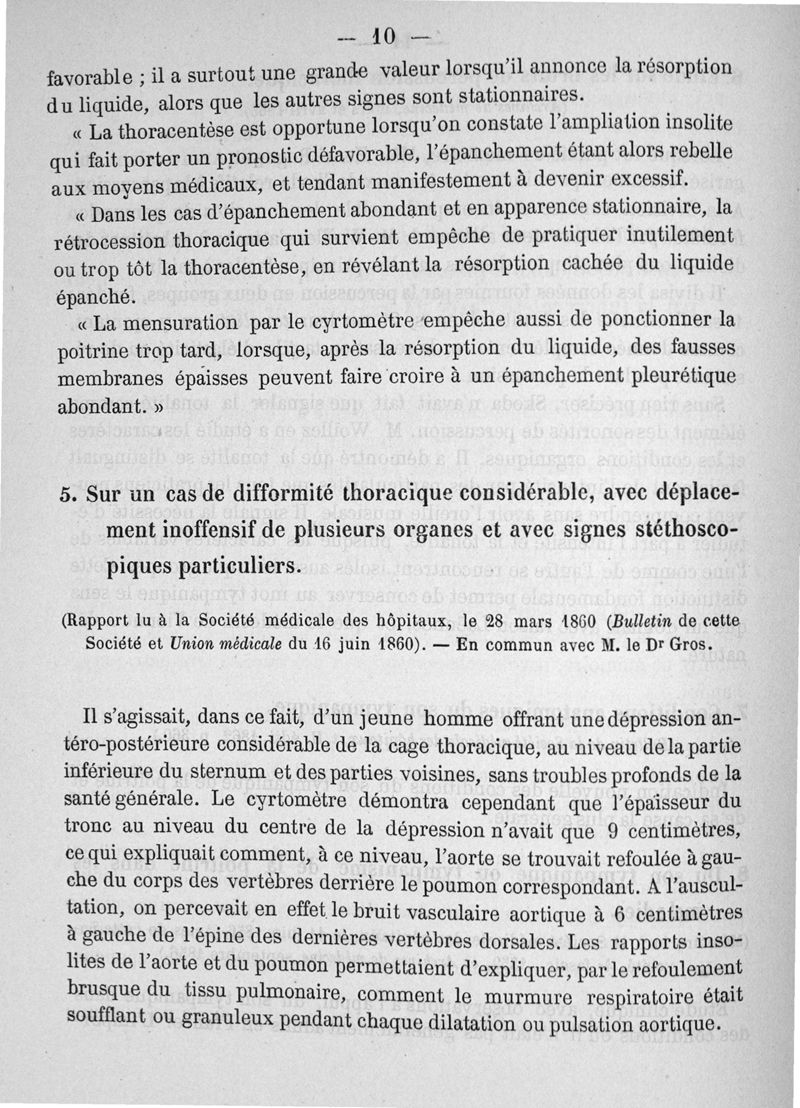 — 10 —

favorable ; il a surtout une grande valeur lorsqu'il annonce la résorption du liquide, alors que les autres signes sont stationnaires.

« La thoracentèse est opportune lorsqu'on constate l'ampliation insolite qui fait porter un pronostic défavorable, l'épanchement étant alors rebelle aux moyens médicaux, et tendant manifestement à devenir excessif.

« Dans les cas d'épanchement abondant et en apparence stationnaire, la rétrocession thoracique qui survient empêche de pratiquer inutilement ou trop tôt la thoracentèse, en révélant la résorption cachée du liquide épanché.

« La mensuration par le cyrtomètre empêche aussi de ponctionner la poitrine trop tard, lorsque, après la résorption du liquide, des fausses membranes épaisses peuvent faire croire à un épanchement pleurétique abondant. »

5. Sur un cas de difformité thoracique considérable, avec déplacement inoffensif de plusieurs organes et avec signes stéthoscopiques particuliers.

(Rapport lu à la Société médicale des hôpitaux, le 28 mars 1860 (Bulletin de cette Société et Union médicale du 16 juin 1860). — En commun avec M. le Dr Gros.

Il s'agissait, dans ce fait, d'un jeune homme offrant une dépression antéro-postérieure considérable de la cage thoracique, au niveau de la partie inférieure du sternum et des parties voisines, sans troubles profonds de la santé générale. Le cyrtomètre démontra cependant que l'épaisseur du tronc au niveau du centre de la dépression n'avait que 9 centimètres, ce qui expliquait comment, à ce niveau, l'aorte se trouvait refoulée à gauche du corps des vertèbres derrière le poumon correspondant. A l'auscultation, on percevait en effet le bruit vasculaire aortique à 6 centimètres à gauche de l'épine des dernières vertèbres dorsales. Les rapports insolites de l'aorte et du poumon permettaient d'expliquer, par le refoulement brusque du tissu pulmonaire, comment le murmure respiratoire était soufflant ou granuleux pendant chaque dilatation ou pulsation aortique.